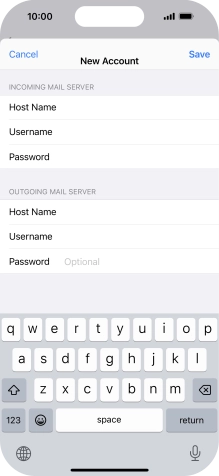 10:00

Cancel
New Account
Save

INCOMING MAIL SERVER

Host Name

Username

Password

OUTGOING MAIL SERVER

Host Name

Username

Password Optional

q w e r t y u i o p
a s d f g h j k l
z x c v b n m
123 space return